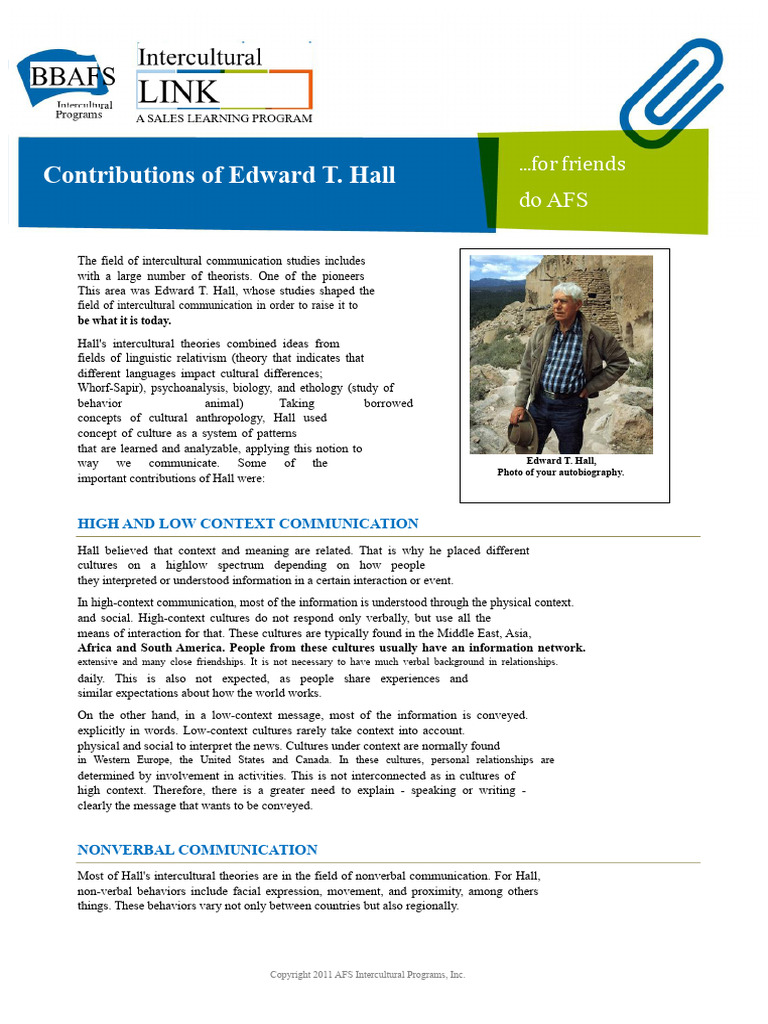 BBAFS
Intercultural Programs

Intercultural
LINK
A SALES LEARNING PROGRAM

Contributions of Edward T. Hall

...for friends
do AFS

The field of intercultural communication studies includes with a large number of theorists. One of the pioneers This area was Edward T. Hall, whose studies shaped the field of intercultural communication in order to raise it to be what it is today.

Hall's intercultural theories combined ideas from fields of linguistic relativism (theory that indicates that different languages impact cultural differences; Whorf-Sapir), psychoanalysis, biology, and ethology (study of behavior animal) Taking borrowed concepts of cultural anthropology, Hall used concept of culture as a system of patterns that are learned and analyzable, applying this notion to way we communicate. Some of the important contributions of Hall were:

Edward T. Hall,
Photo of your autobiography.

HIGH AND LOW CONTEXT COMMUNICATION

Hall believed that context and meaning are related. That is why he placed different cultures on a highlow spectrum depending on how people they interpreted or understood information in a certain interaction or event.

In high-context communication, most of the information is understood through the physical context. and social. High-context cultures do not respond only verbally, but use all the means of interaction for that. These cultures are typically found in the Middle East, Asia, Africa and South America. People from these cultures usually have an information network. extensive and many close friendships. It is not necessary to have much verbal background in relationships. daily. This is also not expected, as people share experiences and similar expectations about how the world works.

On the other hand, in a low-context message, most of the information is conveyed. explicitly in words. Low-context cultures rarely take context into account. physical and social to interpret the news. Cultures under context are normally found in Western Europe, the United States and Canada. In these cultures, personal relationships are determined by involvement in activities. This is not interconnected as in cultures of high context. Therefore, there is a greater need to explain - speaking or writing - clearly the message that wants to be conveyed.

NONVERBAL COMMUNICATION

Most of Hall's intercultural theories are in the field of nonverbal communication. For Hall, non-verbal behaviors include facial expression, movement, and proximity, among others things. These behaviors vary not only between countries but also regionally.

Copyright 2011 AFS Intercultural Programs, Inc.